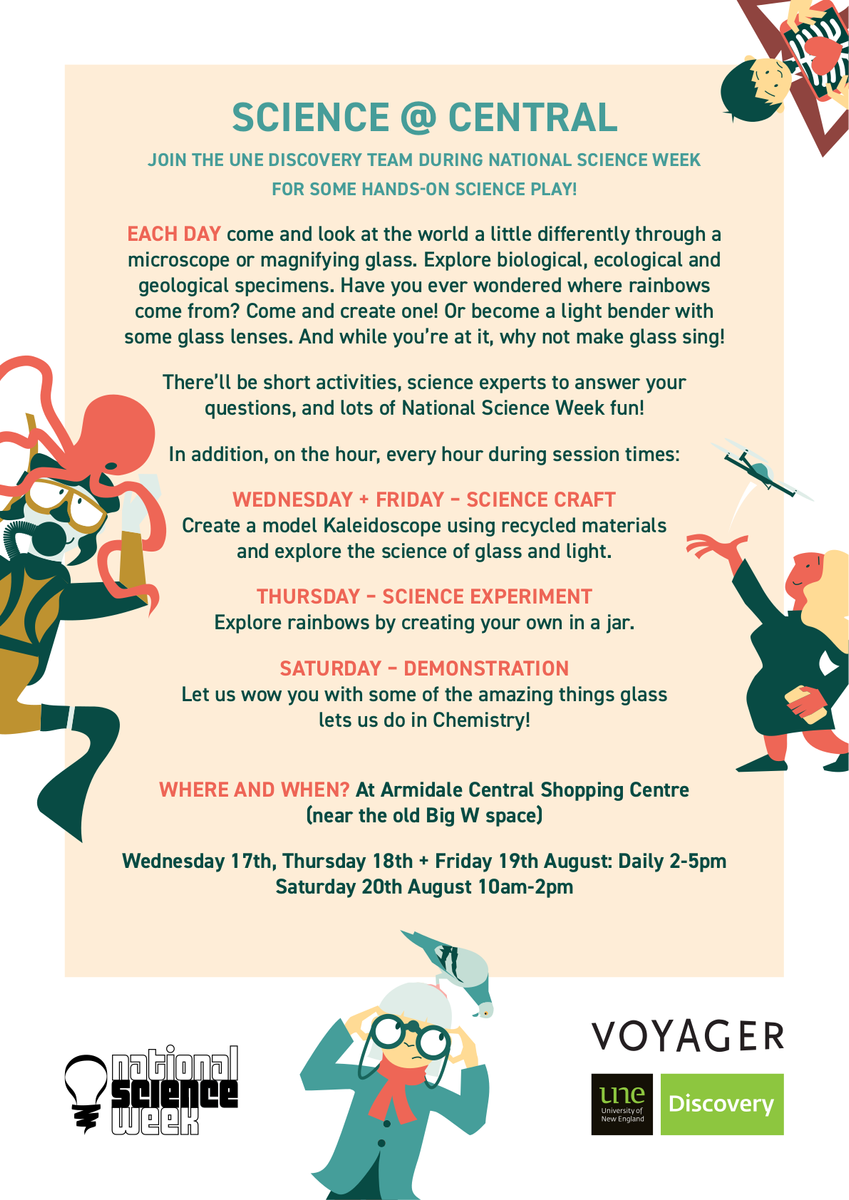 SCIENCE @ CENTRAL

JOIN THE UNE DISCOVERY TEAM DURING NATIONAL SCIENCE WEEK FOR SOME HANDS-ON SCIENCE PLAY!

EACH DAY come and look at the world a little differently through a microscope or magnifying glass. Explore biological, ecological and geological specimens. Have you ever wondered where rainbows come from? Come and create one! Or become a light bender with some glass lenses. And while you're at it, why not make glass sing!

There'll be short activities, science experts to answer your questions, and lots of National Science Week fun!

In addition, on the hour, every hour during session times:

WEDNESDAY + FRIDAY – SCIENCE CRAFT
Create a model Kaleidoscope using recycled materials and explore the science of glass and light.

THURSDAY – SCIENCE EXPERIMENT
Explore rainbows by creating your own in a jar.

SATURDAY – DEMONSTRATION
Let us wow you with some of the amazing things glass lets us do in Chemistry!

WHERE AND WHEN? At Armidale Central Shopping Centre (near the old Big W space)

Wednesday 17th, Thursday 18th + Friday 19th August: Daily 2-5pm
Saturday 20th August 10am-2pm

national SCIENCE WEEK

VOYAGER

une University of New England

Discovery